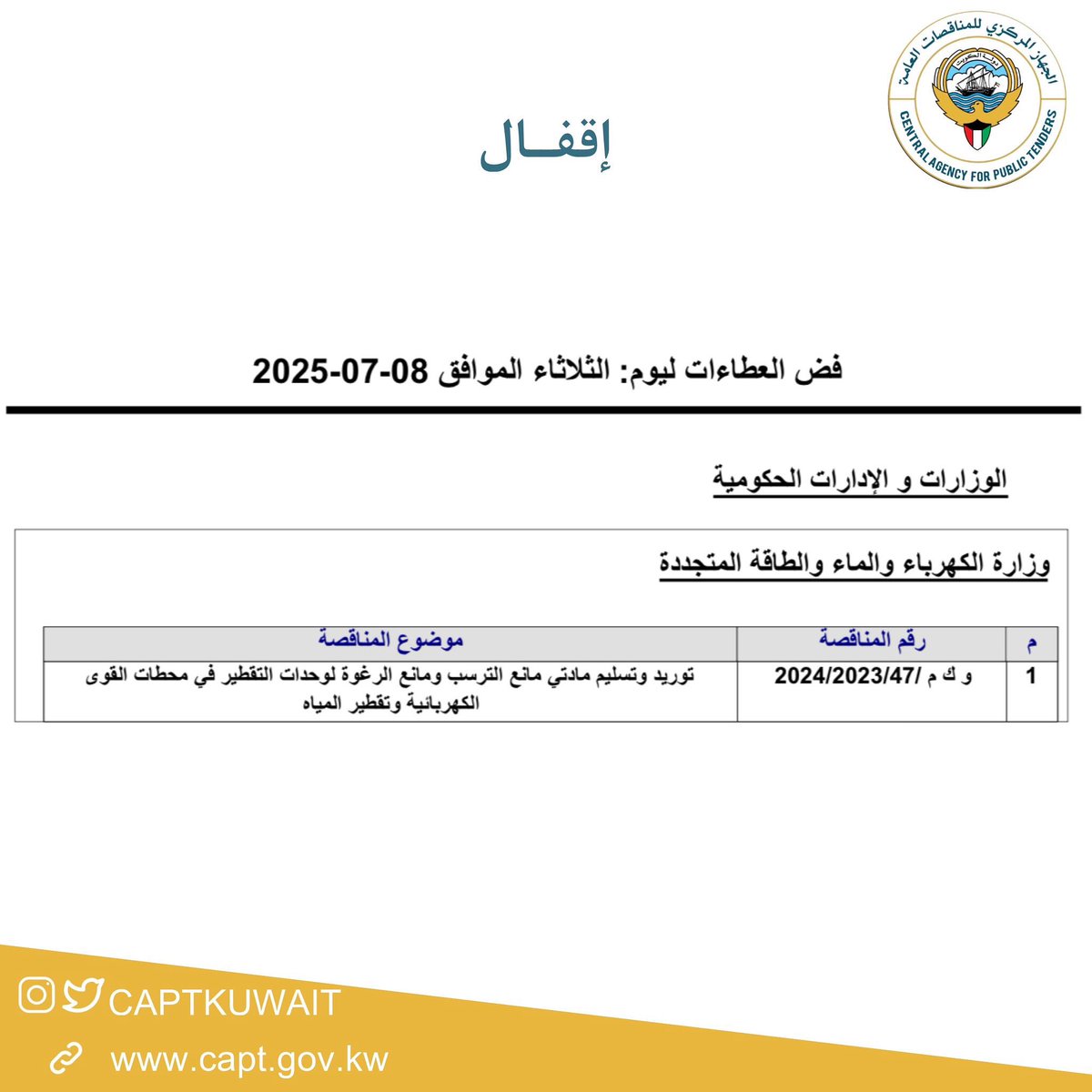 الجهاز المركزي للمناقصات العامة
دولة الكويت
CENTRAL AGENCY FOR PUBLIC TENDERS

إقفـال

فض العطاءات ليوم: الثلاثاء الموافق 08-07-2025

الوزارات و الإدارات الحكومية

وزارة الكهرباء والماء والطاقة المتجددة

| م | رقم المناقصة | موضوع المناقصة |
|---|---|---|
| 1 | و ك م /2024/2023/47 | توريد وتسليم مادتي مانع الترسب ومانع الرغوة لوحدات التقطير في محطات القوى الكهربائية وتقطير المياه |

CAPTKUWAIT
www.capt.gov.kw